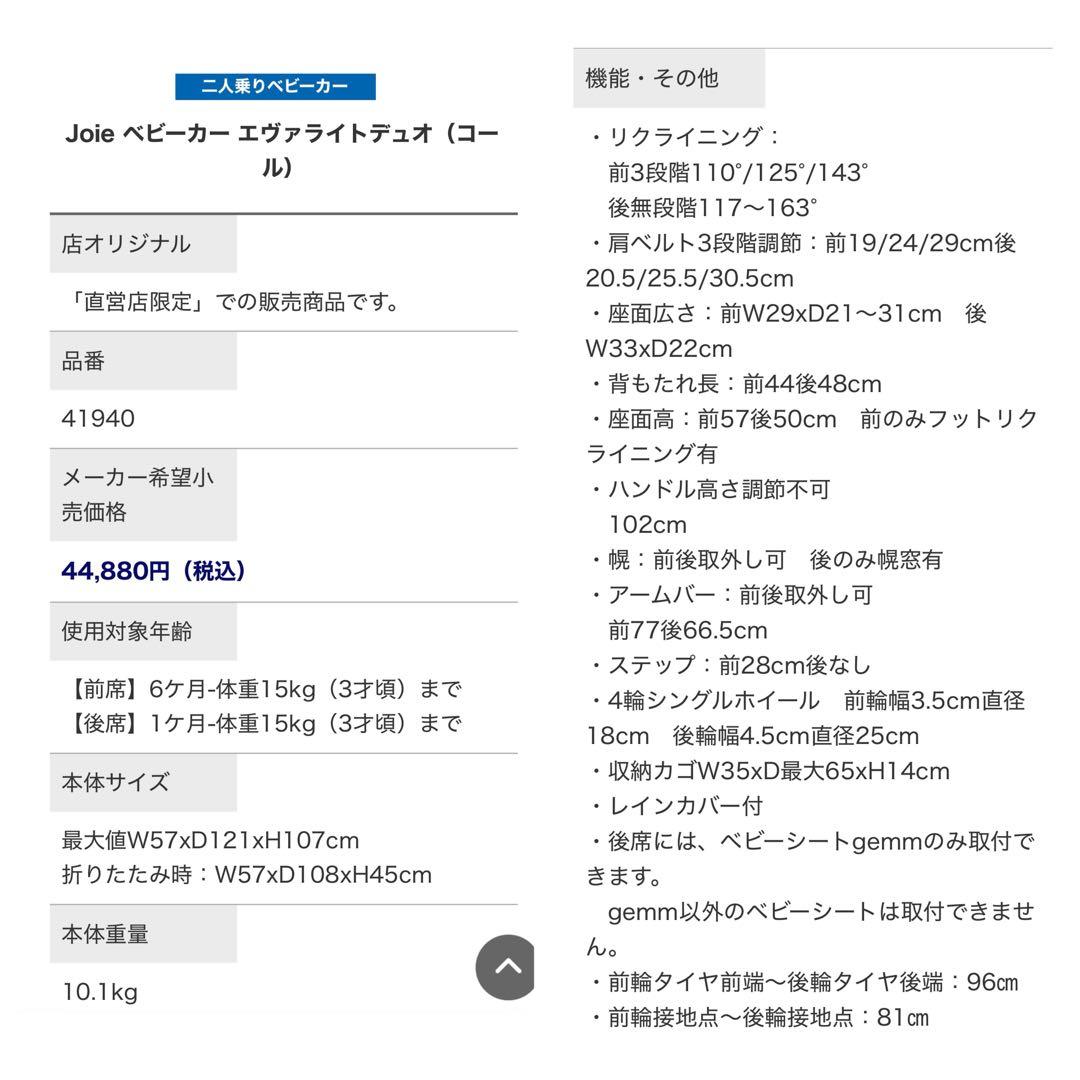 二人乗りベビーカー

Joie ベビーカー エヴァライトデュオ（コール）

店オリジナル

「直営店限定」での販売商品です。

品番

41940

メーカー希望小売価格

44,880円（税込）

使用対象年齢

【前席】6ケ月-体重15kg（3才頃）まで
【後席】1ケ月-体重15kg（3才頃）まで

本体サイズ

最大値W57xD121xH107cm
折りたたみ時：W57xD108xH45cm

本体重量

10.1kg

機能・その他

・リクライニング：
前3段階110°/125°/143°
後無段階117〜163°
・肩ベルト3段階調節：前19/24/29cm後20.5/25.5/30.5cm
・座面広さ：前W29xD21〜31cm 後W33xD22cm
・背もたれ長：前44後48cm
・座面高：前57後50cm 前のみフットリクライニング有
・ハンドル高さ調節不可
102cm
・幌：前後取外し可 後のみ幌窓有
・アームバー：前後取外し可
前77後66.5cm
・ステップ：前28cm後なし
・4輪シングルホイール 前輪幅3.5cm直径18cm 後輪幅4.5cm直径25cm
・収納カゴW35xD最大65xH14cm
・レインカバー付
・後席には、ベビーシートgemmのみ取付できます。
gemm以外のベビーシートは取付できません。
・前輪タイヤ前端〜後輪タイヤ後端：96㎝
・前輪接地点〜後輪接地点：81㎝